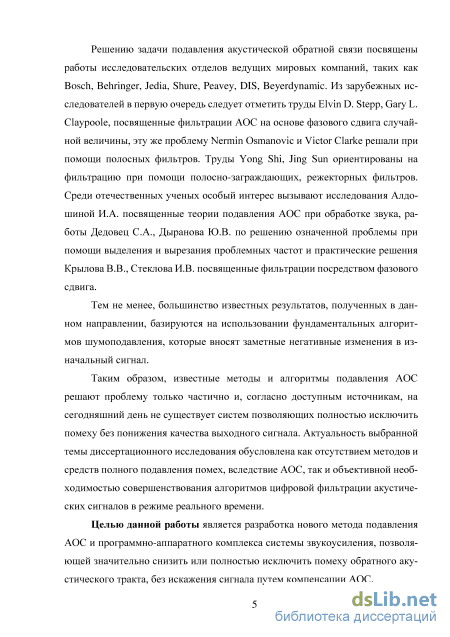 Решению задачи подавления акустической обратной связи посвящены работы исследовательских отделов ведущих мировых компаний, таких как Bosch, Behringer, Jedia, Shure, Peavey, DIS, Beyerdynamic. Из зарубежных исследователей в первую очередь следует отметить труды Elvin D. Stepp, Gary L. Claypoole, посвященные фильтрации АОС на основе фазового сдвига случайной величины, эту же проблему Nermin Osmanovic и Victor Clarke решали при помощи полосных фильтров. Труды Yong Shi, Jing Sun ориентированы на фильтрацию при помощи полосно-заграждающих, режекторных фильтров. Среди отечественных ученых особый интерес вызывают исследования Алдошиной И.А. посвященные теории подавления АОС при обработке звука, работы Дедовец С.А., Дыранова Ю.В. по решению означенной проблемы при помощи выделения и вырезания проблемных частот и практические решения Крылова В.В., Стеклова И.В. посвященные фильтрации посредством фазового сдвига.

Тем не менее, большинство известных результатов, полученных в данном направлении, базируются на использовании фундаментальных алгоритмов шумоподавления, которые вносят заметные негативные изменения в изначальный сигнал.

Таким образом, известные методы и алгоритмы подавления АОС решают проблему только частично и, согласно доступным источникам, на сегодняшний день не существует систем позволяющих полностью исключить помеху без понижения качества выходного сигнала. Актуальность выбранной темы диссертационного исследования обусловлена как отсутствием методов и средств полного подавления помех, вследствие АОС, так и объективной необходимостью совершенствования алгоритмов цифровой фильтрации акустических сигналов в режиме реального времени.

Целью данной работы является разработка нового метода подавления АОС и программно-аппаратного комплекса системы звукоусиления, позволяющей значительно снизить или полностью исключить помеху обратного акустического тракта, без искажения сигнала путем компенсации АОС.

5

dsLib.net
библиотека диссертаций